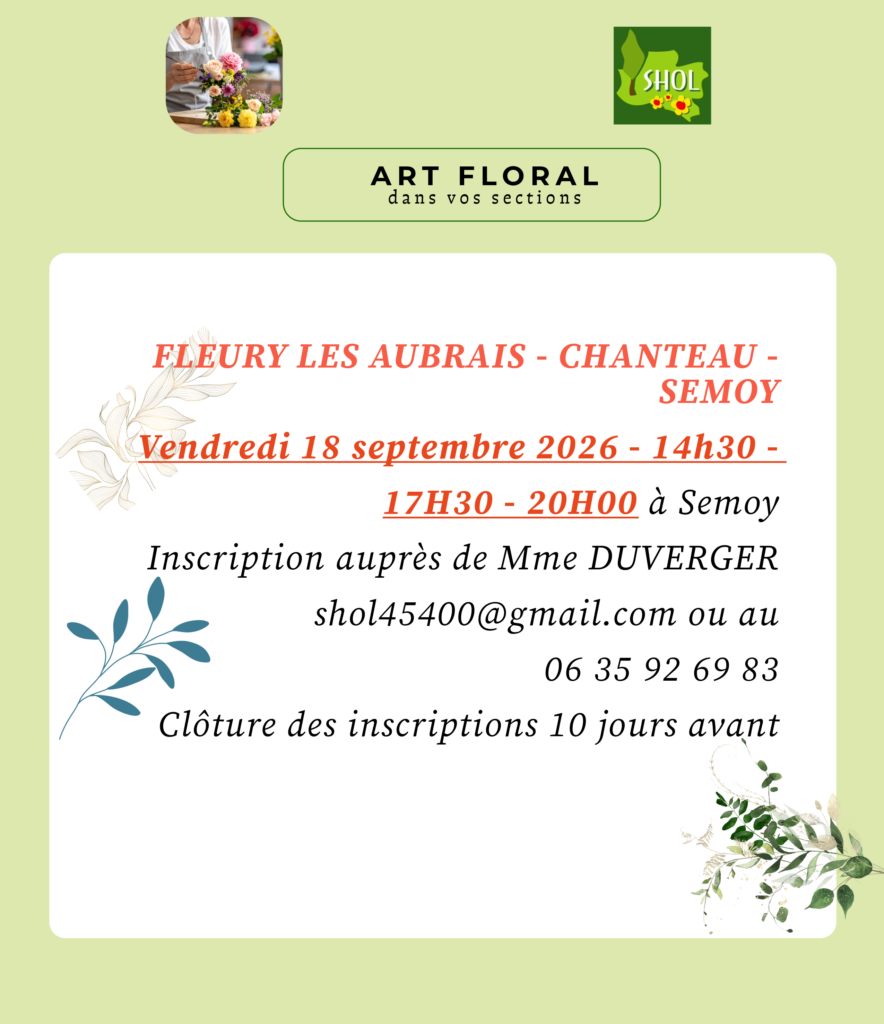 SHOL

ART FLORAL
dans vos sections

FLEURY LES AUBRAIS - CHANTEAU - SEMOY

Vendredi 18 septembre 2026 - 14h30 - 17H30 - 20H00 à Semoy

Inscription auprès de Mme DUVERGER shol45400@gmail.com ou au 06 35 92 69 83

Clôture des inscriptions 10 jours avant